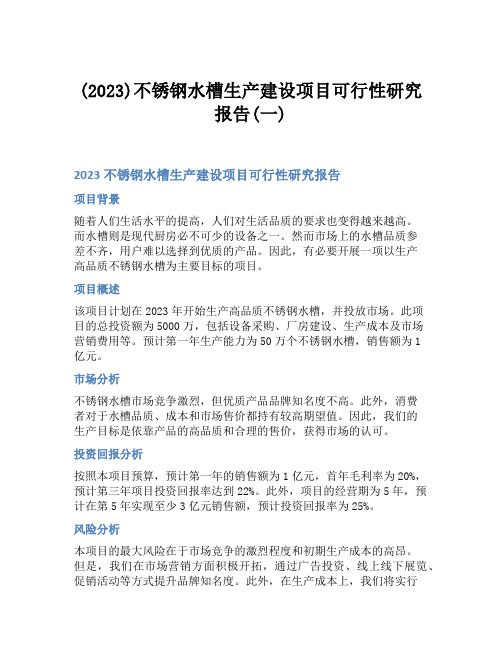 (2023)不锈钢水槽生产建设项目可行性研究报告(一)

2023 不锈钢水槽生产建设项目可行性研究报告

项目背景

随着人们生活水平的提高，人们对生活品质的要求也变得越来越高。而水槽则是现代厨房必不可少的设备之一。然而市场上的水槽品质参差不齐，用户难以选择到优质的产品。因此，有必要开展一项以生产高品质不锈钢水槽为主要目标的项目。

项目概述

该项目计划在 2023 年开始生产高品质不锈钢水槽，并投放市场。此项目的总投资额为 5000 万，包括设备采购、厂房建设、生产成本及市场营销费用等。预计第一年生产能力为 50 万个不锈钢水槽，销售额为 1 亿元。

市场分析

不锈钢水槽市场竞争激烈，但优质产品品牌知名度不高。此外，消费者对于水槽品质、成本和市场售价都持有较高期望值。因此，我们的生产目标是依靠产品的高品质和合理的售价，获得市场的认可。

投资回报分析

按照本项目预算，预计第一年的销售额为 1 亿元，首年毛利率为 20%，预计第三年项目投资回报率达到 22%。此外，项目的经营期为 5 年，预计在第 5 年实现至少 3 亿元销售额，预计投资回报率为 25%。

风险分析

本项目的最大风险在于市场竞争的激烈程度和初期生产成本的高昂。但是，我们在市场营销方面积极开拓，通过广告投资、线上线下展览、促销活动等方式提升品牌知名度。此外，在生产成本上，我们将实行